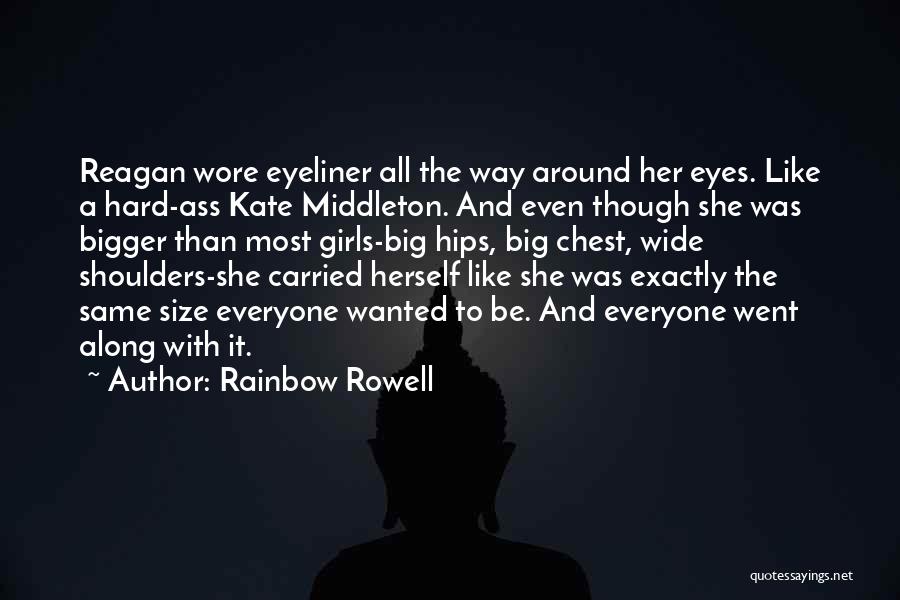 Reagan wore eyeliner all the way around her eyes. Like a hard-ass Kate Middleton. And even though she was bigger than most girls-big hips, big chest, wide shoulders-she carried herself like she was exactly the same size everyone wanted to be. And everyone went along with it.

~ Author: Rainbow Rowell

quotessayings.net